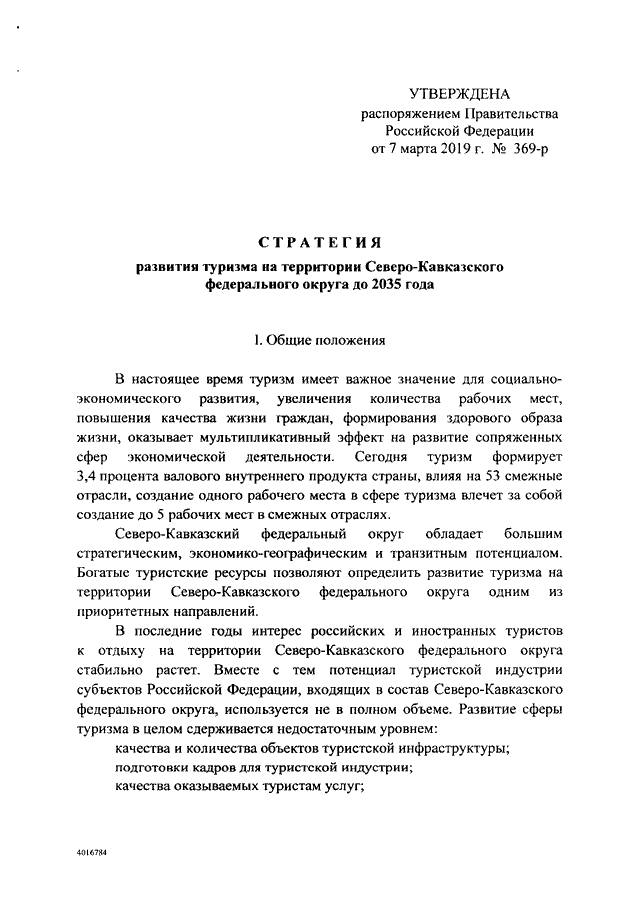 УТВЕРЖДЕНА
распоряжением Правительства
Российской Федерации
от 7 марта 2019 г. № 369-р

СТРАТЕГИЯ
развития туризма на территории Северо-Кавказского федерального округа до 2035 года

I. Общие положения

В настоящее время туризм имеет важное значение для социально-экономического развития, увеличения количества рабочих мест, повышения качества жизни граждан, формирования здорового образа жизни, оказывает мультипликативный эффект на развитие сопряженных сфер экономической деятельности. Сегодня туризм формирует 3,4 процента валового внутреннего продукта страны, влияя на 53 смежные отрасли, создание одного рабочего места в сфере туризма влечет за собой создание до 5 рабочих мест в смежных отраслях.

Северо-Кавказский федеральный округ обладает большим стратегическим, экономико-географическим и транзитным потенциалом. Богатые туристские ресурсы позволяют определить развитие туризма на территории Северо-Кавказского федерального округа одним из приоритетных направлений.

В последние годы интерес российских и иностранных туристов к отдыху на территории Северо-Кавказского федерального округа стабильно растет. Вместе с тем потенциал туристской индустрии субъектов Российской Федерации, входящих в состав Северо-Кавказского федерального округа, используется не в полном объеме. Развитие сферы туризма в целом сдерживается недостаточным уровнем:

качества и количества объектов туристской инфраструктуры;

подготовки кадров для туристской индустрии;

качества оказываемых туристам услуг;

4016784